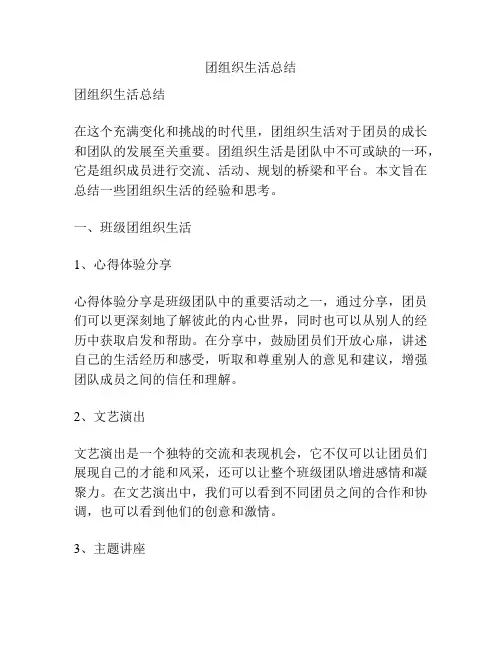 团组织生活总结

团组织生活总结

在这个充满变化和挑战的时代里，团组织生活对于团员的成长和团队的发展至关重要。团组织生活是团队中不可或缺的一环，它是组织成员进行交流、活动、规划的桥梁和平台。本文旨在总结一些团组织生活的经验和思考。

一、班级团组织生活

1、心得体验分享

心得体验分享是班级团队中的重要活动之一，通过分享，团员们可以更深刻地了解彼此的内心世界，同时也可以从别人的经历中获取启发和帮助。在分享中，鼓励团员们开放心扉，讲述自己的生活经历和感受，听取和尊重别人的意见和建议，增强团队成员之间的信任和理解。

2、文艺演出

文艺演出是一个独特的交流和表现机会，它不仅可以让团员们展现自己的才能和风采，还可以让整个班级团队增进感情和凝聚力。在文艺演出中，我们可以看到不同团员之间的合作和协调，也可以看到他们的创意和激情。

3、主题讲座